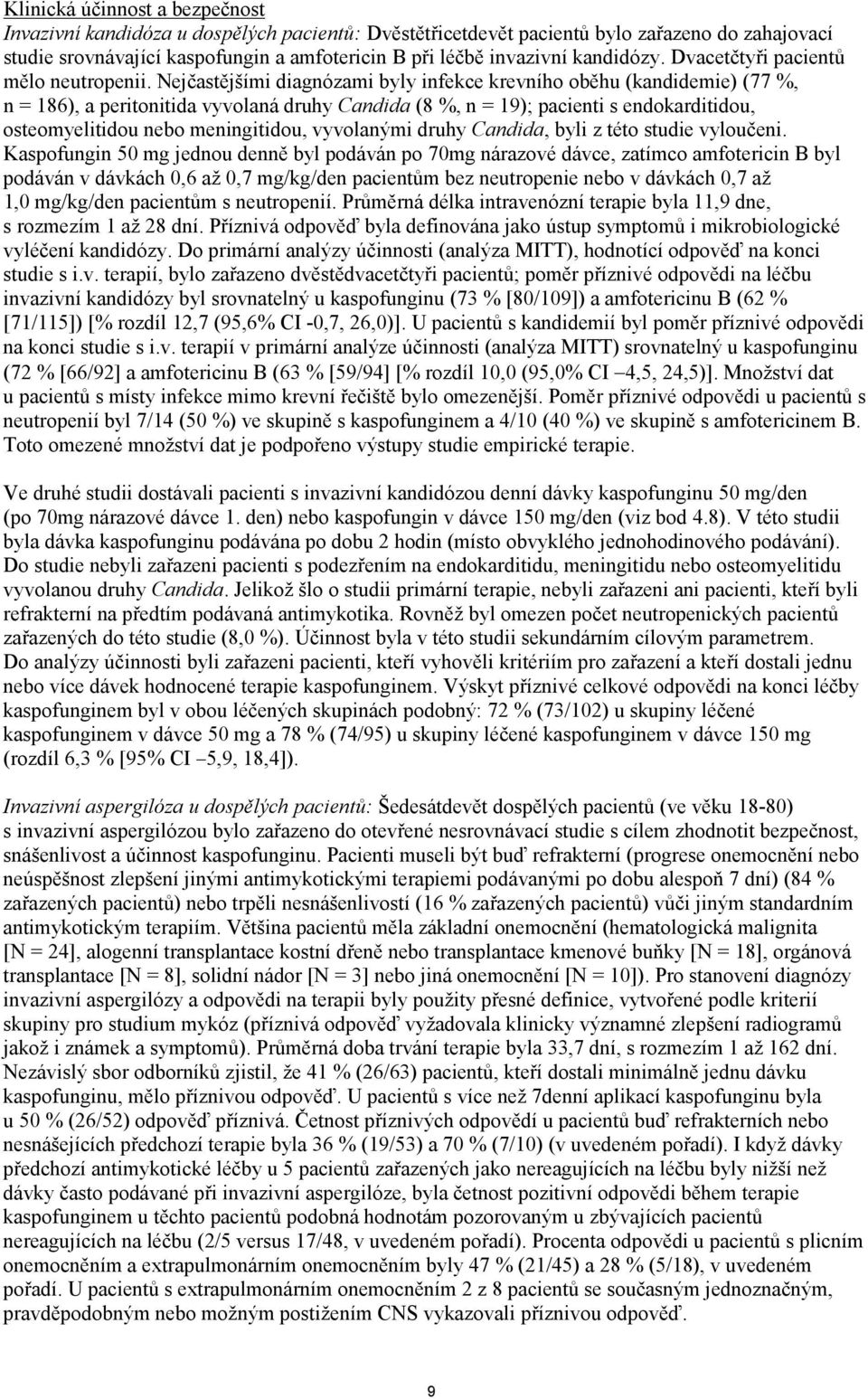 Klinická účinnost a bezpečnost

Invazivní kandidóza u dospělých pacientů: Dvěstětřicetdevět pacientů bylo zařazeno do zahajovací studie srovnávající kaspofungin a amfotericin B při léčbě invazivní kandidózy. Dvacetčtyři pacientů mělo neutropenii. Nejčastějšími diagnózami byly infekce krevního oběhu (kandidemie) (77 %, n = 186), a peritonitida vyvolaná druhy Candida (8 %, n = 19); pacienti s endokarditidou, osteomyelitidou nebo meningitidou, vyvolanými druhy Candida, byli z této studie vyloučeni. Kaspofungin 50 mg jednou denně byl podáván po 70mg nárazové dávce, zatímco amfotericin B byl podáván v dávkách 0,6 až 0,7 mg/kg/den pacientům bez neutropenie nebo v dávkách 0,7 až 1,0 mg/kg/den pacientům s neutropenií. Průměrná délka intravenózní terapie byla 11,9 dne, s rozmezím 1 až 28 dní. Příznivá odpověď byla definována jako ústup symptomů i mikrobiologické vyléčení kandidózy. Do primární analýzy účinnosti (analýza MITT), hodnotící odpověď na konci studie s i.v. terapií, bylo zařazeno dvěstědvacetčtyři pacientů; poměr příznivé odpovědi na léčbu invazivní kandidózy byl srovnatelný u kaspofunginu (73 % [80/109]) a amfotericinu B (62 % [71/115]) [% rozdíl 12,7 (95,6% CI -0,7, 26,0)]. U pacientů s kandidemií byl poměr příznivé odpovědi na konci studie s i.v. terapií v primární analýze účinnosti (analýza MITT) srovnatelný u kaspofunginu (72 % [66/92] a amfotericinu B (63 % [59/94] [% rozdíl 10,0 (95,0% CI –4,5, 24,5)]. Množství dat u pacientů s místy infekce mimo krevní řečiště bylo omezenější. Poměr příznivé odpovědi u pacientů s neutropenií byl 7/14 (50 %) ve skupině s kaspofunginem a 4/10 (40 %) ve skupině s amfotericinem B. Toto omezené množství dat je podpořeno výstupy studie empirické terapie.

Ve druhé studii dostávali pacienti s invazivní kandidózou denní dávky kaspofunginu 50 mg/den (po 70mg nárazové dávce 1. den) nebo kaspofungin v dávce 150 mg/den (viz bod 4.8). V této studii byla dávka kaspofunginu podávána po dobu 2 hodin (místo obvyklého jednohodinového podávání). Do studie nebyli zařazeni pacienti s podezřením na endokarditidu, meningitidu nebo osteomyelitidu vyvolanou druhy Candida. Jelikož šlo o studii primární terapie, nebyli zařazeni ani pacienti, kteří byli refrakterní na předtím podávaná antimykotika. Rovněž byl omezen počet neutropenických pacientů zařazených do této studie (8,0 %). Účinnost byla v této studii sekundárním cílovým parametrem. Do analýzy účinnosti byli zařazeni pacienti, kteří vyhověli kritériím pro zařazení a kteří dostali jednu nebo více dávek hodnocené terapie kaspofunginem. Výskyt příznivé celkové odpovědi na konci léčby kaspofunginem byl v obou léčených skupinách podobný: 72 % (73/102) u skupiny léčené kaspofunginem v dávce 50 mg a 78 % (74/95) u skupiny léčené kaspofunginem v dávce 150 mg (rozdíl 6,3 % [95% CI –5,9, 18,4]).

Invazivní aspergilóza u dospělých pacientů: Šedesátdevět dospělých pacientů (ve věku 18-80) s invazivní aspergilózou bylo zařazeno do otevřené nesrovnávací studie s cílem zhodnotit bezpečnost, snášenlivost a účinnost kaspofunginu. Pacienti museli být buď refrakterní (progrese onemocnění nebo neúspěšnost zlepšení jinými antimykotickými terapiemi podávanými po dobu alespoň 7 dní) (84 % zařazených pacientů) nebo trpěli nesnášenlivostí (16 % zařazených pacientů) vůči jiným standardním antimykotickým terapiím. Většina pacientů měla základní onemocnění (hematologická malignita [N = 24], alogenní transplantace kostní dřeně nebo transplantace kmenové buňky [N = 18], orgánová transplantace [N = 8], solidní nádor [N = 3] nebo jiná onemocnění [N = 10]). Pro stanovení diagnózy invazivní aspergilózy a odpovědi na terapii byly použity přesné definice, vytvořené podle kriterií skupiny pro studium mykóz (příznivá odpověď vyžadovala klinicky významné zlepšení radiogramů jakož i známek a symptomů). Průměrná doba trvání terapie byla 33,7 dní, s rozmezím 1 až 162 dní. Nezávislý sbor odborníků zjistil, že 41 % (26/63) pacientů, kteří dostali minimálně jednu dávku kaspofunginu, mělo příznivou odpověď. U pacientů s více než 7denní aplikací kaspofunginu byla u 50 % (26/52) odpověď příznivá. Četnost příznivých odpovědí u pacientů buď refrakterních nebo nesnášejících předchozí terapie byla 36 % (19/53) a 70 % (7/10) (v uvedeném pořadí). I když dávky předchozí antimykotické léčby u 5 pacientů zařazených jako nereagujících na léčbu byly nižší než dávky často podávané při invazivní aspergilóze, byla četnost pozitivní odpovědi během terapie kaspofunginem u těchto pacientů podobná hodnotám pozorovaným u zbývajících pacientů nereagujících na léčbu (2/5 versus 17/48, v uvedeném pořadí). Procenta odpovědi u pacientů s plicním onemocněním a extrapulmonárním onemocněním byly 47 % (21/45) a 28 % (5/18), v uvedeném pořadí. U pacientů s extrapulmonárním onemocněním 2 z 8 pacientů se současným jednoznačným, pravděpodobným nebo možným postižením CNS vykazovali příznivou odpověď.

9